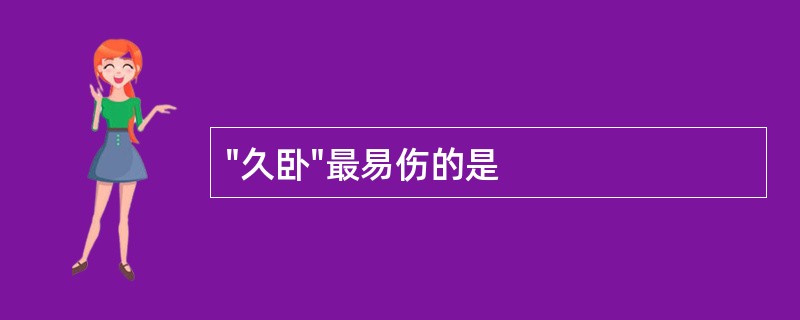 "久卧"最易伤的是